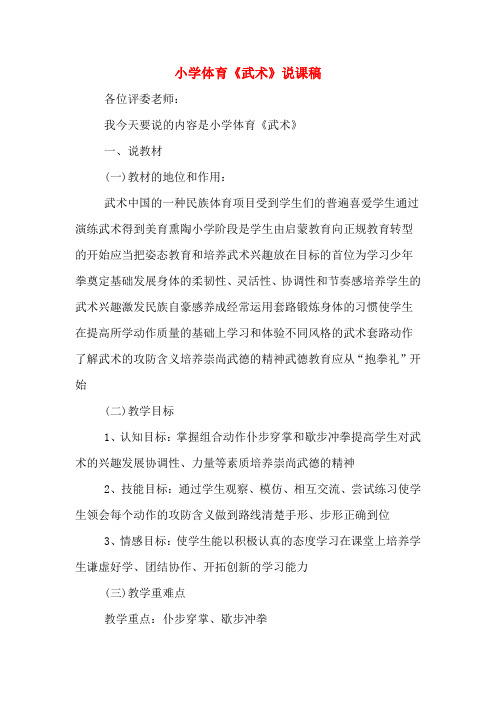 小学体育《武术》说课稿

各位评委老师:

我今天要说的内容是小学体育《武术》

一、说教材

(一)教材的地位和作用:

武术中国的一种民族体育项目受到学生们的普遍喜爱学生通过演练武术得到美育熏陶小学阶段是学生由启蒙教育向正规教育转型的开始应当把姿态教育和培养武术兴趣放在目标的首位为学习少年拳奠定基础发展身体的柔韧性、灵活性、协调性和节奏感培养学生的武术兴趣激发民族自豪感养成经常运用套路锻炼身体的习惯使学生在提高所学动作质量的基础上学习和体验不同风格的武术套路动作了解武术的攻防含义培养崇尚武德的精神武德教育应从“抱拳礼”开始

(二)教学目标

1、认知目标:掌握组合动作仆步穿掌和歇步冲拳提高学生对武术的兴趣发展协调性、力量等素质培养崇尚武德的精神

2、技能目标:通过学生观察、模仿、相互交流、尝试练习使学生领会每个动作的攻防含义做到路线清楚手形、步形正确到位

3、情感目标:使学生能以积极认真的态度学习在课堂上培养学生谦虚好学、团结协作、开拓创新的学习能力

(三)教学重难点

教学重点:仆步穿掌、歇步冲拳